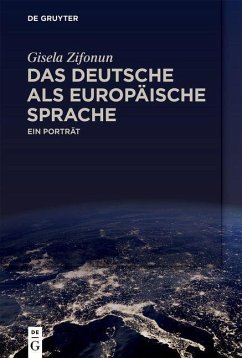 DE GRUYTER

Gisela Zifonun

DAS DEUTSCHE ALS EUROPÄISCHE SPRACHE

EIN PORTRÄT

DE G